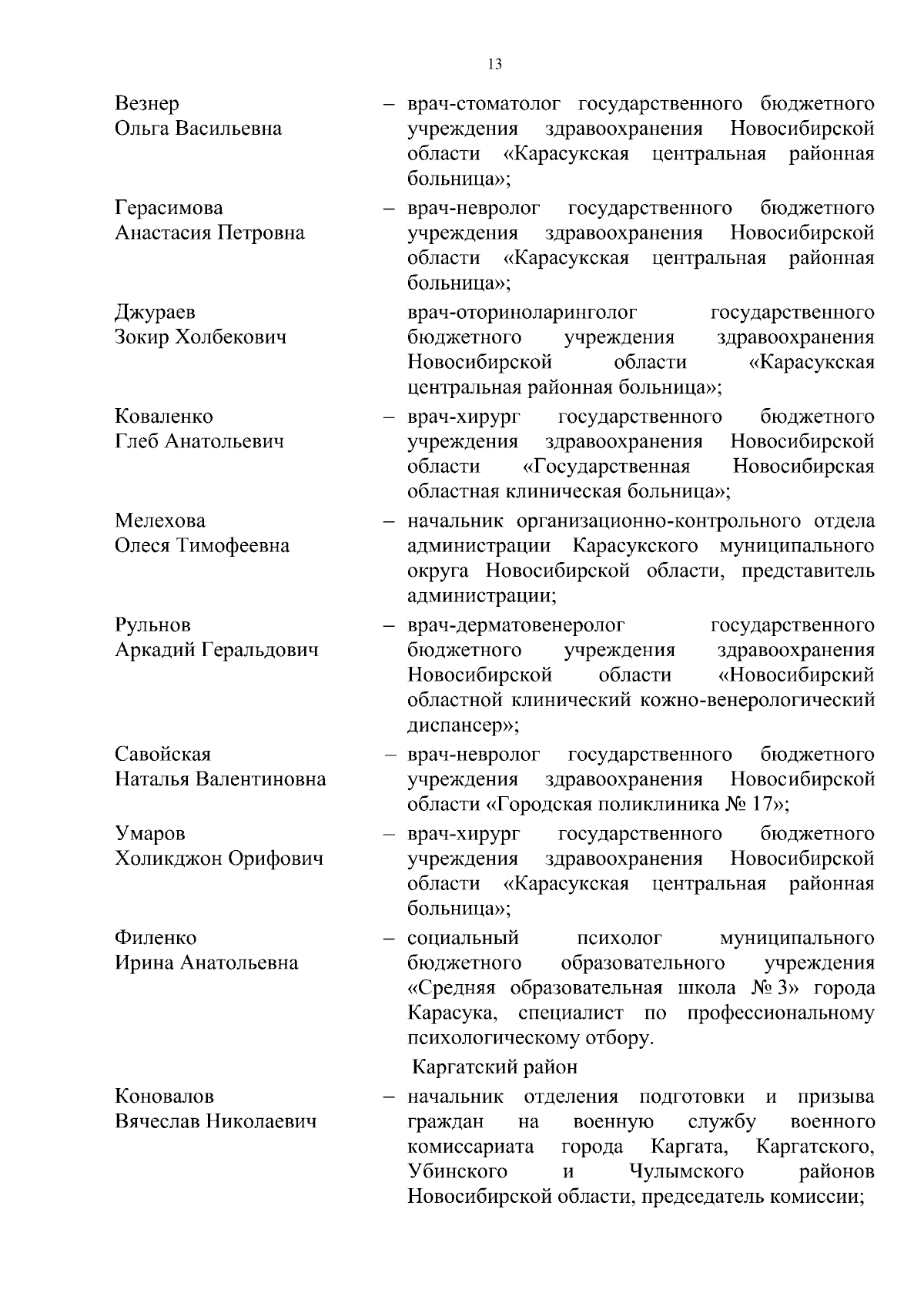 13

Везнер Ольга Васильевна – врач-стоматолог государственного бюджетного учреждения здравоохранения Новосибирской области «Карасукская центральная районная больница»;

Герасимова Анастасия Петровна – врач-невролог государственного бюджетного учреждения здравоохранения Новосибирской области «Карасукская центральная районная больница»;

Джураев Зокир Холбекович врач-оториноларинголог государственного бюджетного учреждения здравоохранения Новосибирской области «Карасукская центральная районная больница»;

Коваленко Глеб Анатольевич – врач-хирург государственного бюджетного учреждения здравоохранения Новосибирской области «Государственная Новосибирская областная клиническая больница»;

Мелехова Олеся Тимофеевна – начальник организационно-контрольного отдела администрации Карасукского муниципального округа Новосибирской области, представитель администрации;

Рульнов Аркадий Геральдович – врач-дерматовенеролог государственного бюджетного учреждения здравоохранения Новосибирской области «Новосибирский областной клинический кожно-венерологический диспансер»;

Савойская Наталья Валентиновна – врач-невролог государственного бюджетного учреждения здравоохранения Новосибирской области «Городская поликлиника № 17»;

Умаров Холикджон Орифович – врач-хирург государственного бюджетного учреждения здравоохранения Новосибирской области «Карасукская центральная районная больница»;

Филенко Ирина Анатольевна – социальный психолог муниципального бюджетного образовательного учреждения «Средняя образовательная школа № 3» города Карасука, специалист по профессиональному психологическому отбору.

Каргатский район

Коновалов Вячеслав Николаевич – начальник отделения подготовки и призыва граждан на военную службу военного комиссариата города Каргата, Каргатского, Убинского и Чулымского районов Новосибирской области, председатель комиссии;